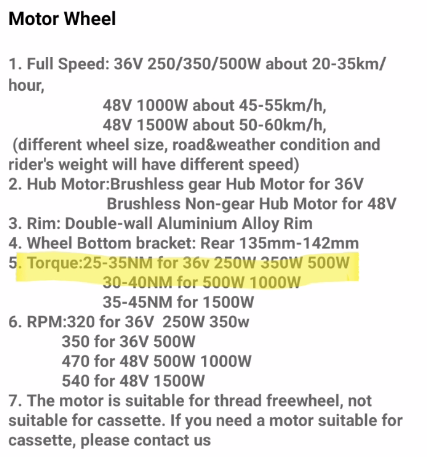 Motor Wheel

1. Full Speed: 36V 250/350/500W about 20-35km/hour,
48V 1000W about 45-55km/h,
48V 1500W about 50-60km/h,
(different wheel size, road&weather condition and rider's weight will have different speed)
2. Hub Motor:Brushless gear Hub Motor for 36V
Brushless Non-gear Hub Motor for 48V
3. Rim: Double-wall Aluminium Alloy Rim
4. Wheel Bottom bracket: Rear 135mm-142mm
5. Torque:25-35NM for 36v 250W 350W 500W
30-40NM for 500W 1000W
35-45NM for 1500W
6. RPM:320 for 36V 250W 350w
350 for 36V 500W
470 for 48V 500W 1000W
540 for 48V 1500W
7. The motor is suitable for thread freewheel, not suitable for cassette. If you need a motor suitable for cassette, please contact us